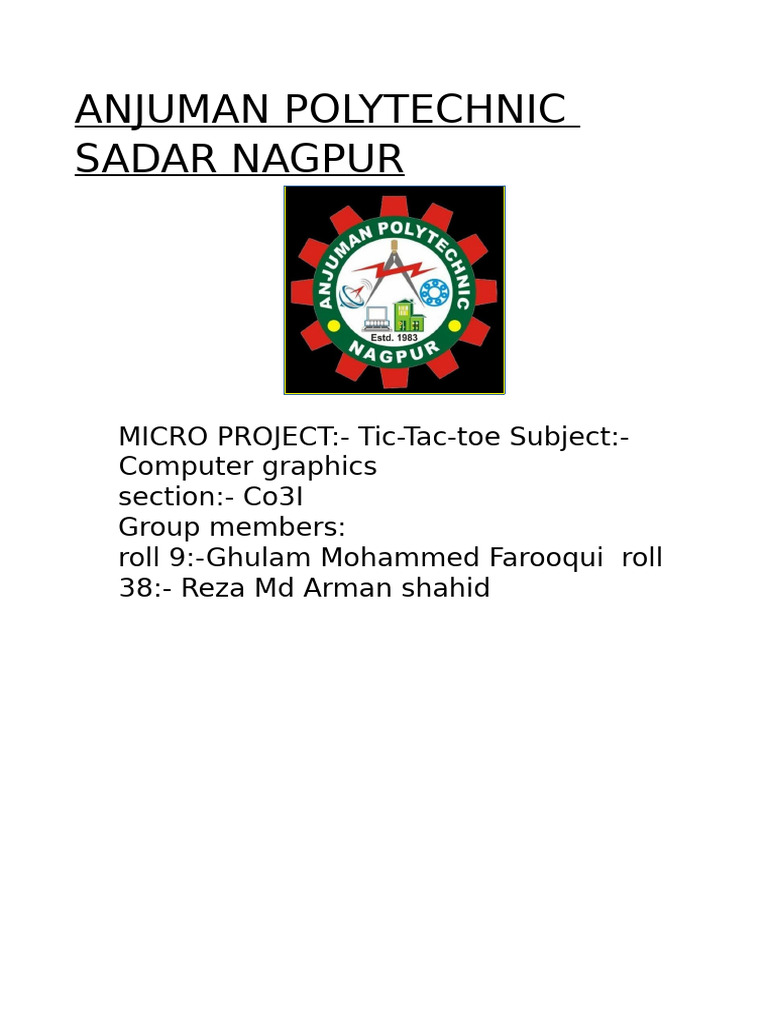 ANJUMAN POLYTECHNIC SADAR NAGPUR

ANJUMAN POLYTECHNIC
Estd. 1983
NAGPUR

MICRO PROJECT:- Tic-Tac-toe Subject:- Computer graphics
section:- Co3I
Group members:
roll 9:-Ghulam Mohammed Farooqui roll 38:- Reza Md Arman shahid